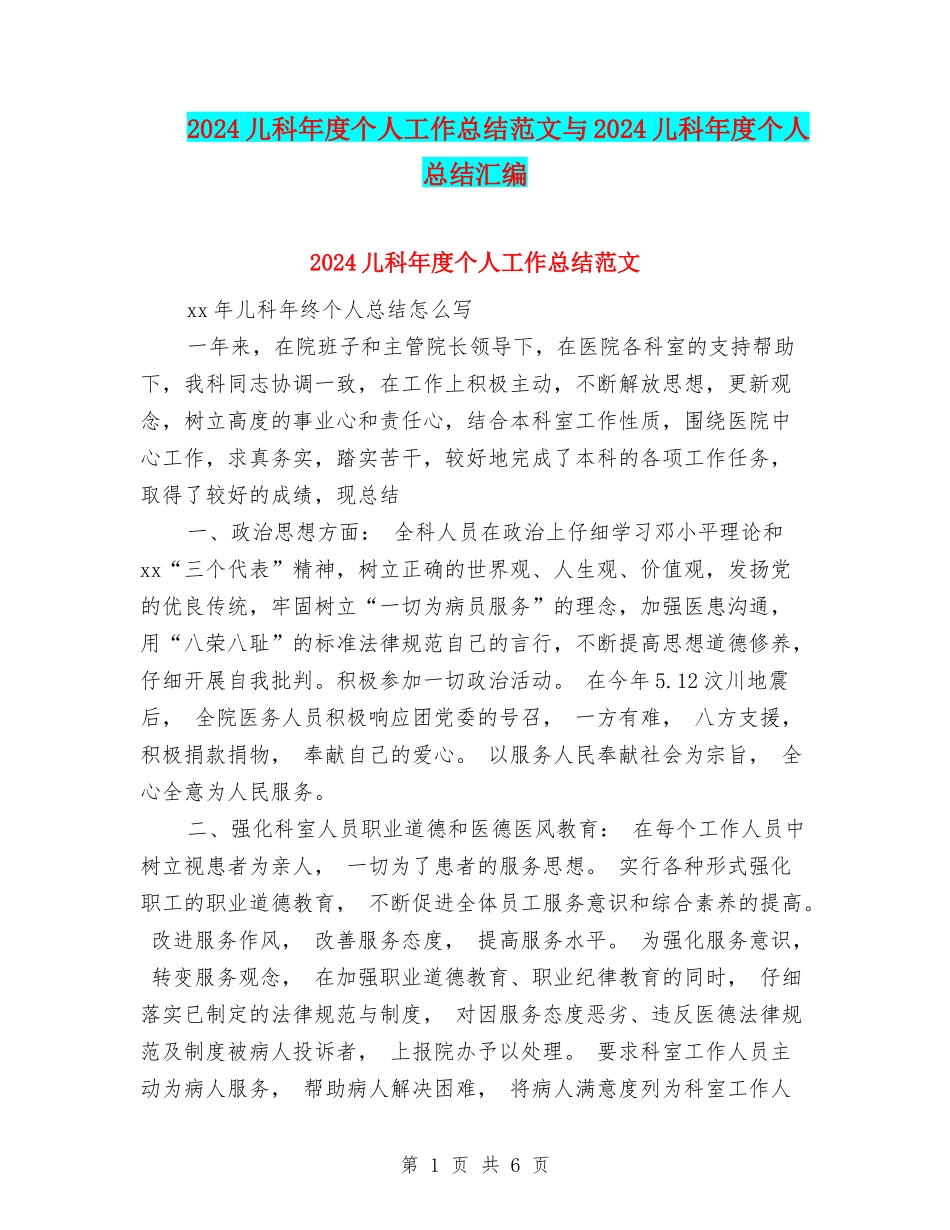 2024儿科年度个人工作总结范文与2024儿科年度个人总结汇编

2024儿科年度个人工作总结范文

xx年儿科年终个人总结怎么写

一年来，在院班子和主管院长领导下，在医院各科室的支持帮助下，我科同志协调一致，在工作上积极主动，不断解放思想，更新观念，树立高度的事业心和责任心，结合本科室工作性质，围绕医院中心工作，求真务实，踏实苦干，较好地完成了本科的各项工作任务，取得了较好的成绩，现总结

一、政治思想方面： 全科人员在政治上仔细学习邓小平理论和xx“三个代表”精神，树立正确的世界观、人生观、价值观，发扬党的优良传统，牢固树立“一切为病员服务”的理念，加强医患沟通，用“八荣八耻”的标准法律规范自己的言行，不断提高思想道德修养，仔细开展自我批判。积极参加一切政治活动。 在今年5.12汶川地震后， 全院医务人员积极响应团党委的号召， 一方有难， 八方支援，积极捐款捐物， 奉献自己的爱心。 以服务人民奉献社会为宗旨， 全心全意为人民服务。

二、强化科室人员职业道德和医德医风教育： 在每个工作人员中树立视患者为亲人， 一切为了患者的服务思想。 实行各种形式强化职工的职业道德教育， 不断促进全体员工服务意识和综合素养的提高。 改进服务作风， 改善服务态度， 提高服务水平。 为强化服务意识， 转变服务观念， 在加强职业道德教育、职业纪律教育的同时， 仔细落实已制定的法律规范与制度， 对因服务态度恶劣、违反医德法律规范及制度被病人投诉者， 上报院办予以处理。 要求科室工作人员主动为病人服务， 帮助病人解决困难， 将病人满意度列为科室工作人

第 1 页 共 6 页